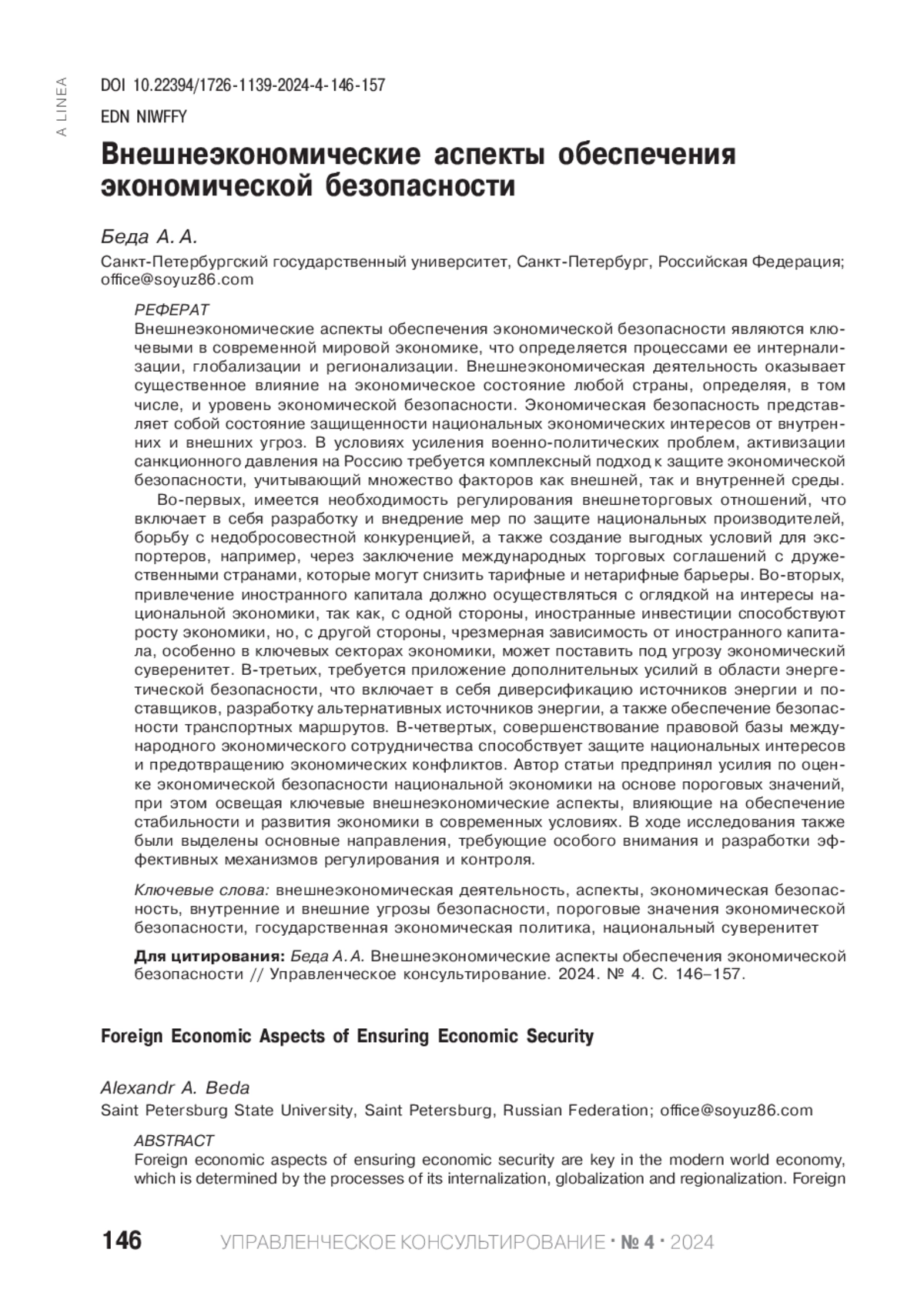 A LINEA

DOI 10.22394/1726-1139-2024-4-146-157

EDN NIWFFY

Внешнеэкономические аспекты обеспечения экономической безопасности

Беда А. А.

Санкт-Петербургский государственный университет, Санкт-Петербург, Российская Федерация; office@soyuz86.com

РЕФЕРАТ

Внешнеэкономические аспекты обеспечения экономической безопасности являются ключевыми в современной мировой экономике, что определяется процессами ее интернализации, глобализации и регионализации. Внешнеэкономическая деятельность оказывает существенное влияние на экономическое состояние любой страны, определяя, в том числе, и уровень экономической безопасности. Экономическая безопасность представляет собой состояние защищенности национальных экономических интересов от внутренних и внешних угроз. В условиях усиления военно-политических проблем, активизации санкционного давления на Россию требуется комплексный подход к защите экономической безопасности, учитывающий множество факторов как внешней, так и внутренней среды.

Во-первых, имеется необходимость регулирования внешнеторговых отношений, что включает в себя разработку и внедрение мер по защите национальных производителей, борьбу с недобросовестной конкуренцией, а также создание выгодных условий для экспортеров, например, через заключение международных торговых соглашений с дружественными странами, которые могут снизить тарифные и нетарифные барьеры. Во-вторых, привлечение иностранного капитала должно осуществляться с оглядкой на интересы национальной экономики, так как, с одной стороны, иностранные инвестиции способствуют росту экономики, но, с другой стороны, чрезмерная зависимость от иностранного капитала, особенно в ключевых секторах экономики, может поставить под угрозу экономический суверенитет. В-третьих, требуется приложение дополнительных усилий в области энергетической безопасности, что включает в себя диверсификацию источников энергии и поставщиков, разработку альтернативных источников энергии, а также обеспечение безопасности транспортных маршрутов. В-четвертых, совершенствование правовой базы международного экономического сотрудничества способствует защите национальных интересов и предотвращению экономических конфликтов. Автор статьи предпринял усилия по оценке экономической безопасности национальной экономики на основе пороговых значений, при этом освещая ключевые внешнеэкономические аспекты, влияющие на обеспечение стабильности и развития экономики в современных условиях. В ходе исследования также были выделены основные направления, требующие особого внимания и разработки эффективных механизмов регулирования и контроля.

Ключевые слова: внешнеэкономическая деятельность, аспекты, экономическая безопасность, внутренние и внешние угрозы безопасности, пороговые значения экономической безопасности, государственная экономическая политика, национальный суверенитет

Для цитирования: Беда А. А. Внешнеэкономические аспекты обеспечения экономической безопасности // Управленческое консультирование. 2024. № 4. С. 146–157.

Foreign Economic Aspects of Ensuring Economic Security

Alexandr A. Beda

Saint Petersburg State University, Saint Petersburg, Russian Federation; office@soyuz86.com

ABSTRACT

Foreign economic aspects of ensuring economic security are key in the modern world economy, which is determined by the processes of its internalization, globalization and regionalization. Foreign

146 УПРАВЛЕНЧЕСКОЕ КОНСУЛЬТИРОВАНИЕ · № 4 · 2024